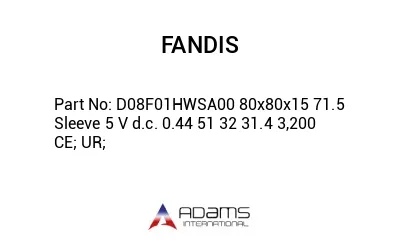 FANDIS

Part No: D08F01HWSA00 80x80x15 71.5 Sleeve 5 V d.c. 0.44 51 32 31.4 3,200 CE; UR;

ADAMS
INTERNATIONAL